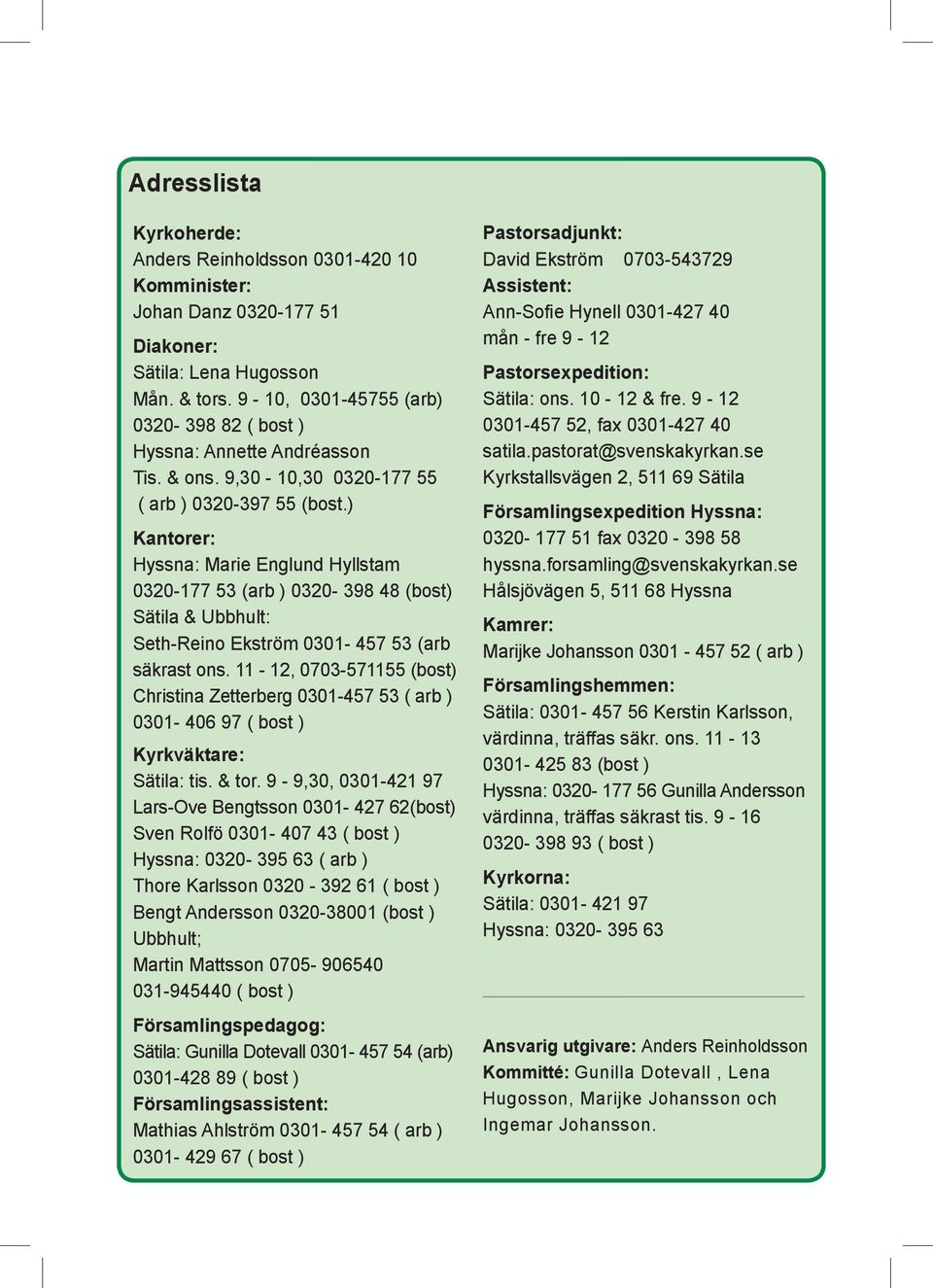 Adresslista

Kyrkoherde:
Anders Reinholdsson 0301-420 10
Komminister:
Johan Danz 0320-177 51

Diakoner:
Sätila: Lena Hugosson
Mån. & tors. 9 - 10, 0301-45755 (arb)
0320- 398 82 ( bost )
Hyssna: Annette Andréasson
Tis. & ons. 9,30 - 10,30 0320-177 55
( arb ) 0320-397 55 (bost.)

Kantorer:
Hyssna: Marie Englund Hyllstam
0320-177 53 (arb ) 0320- 398 48 (bost)
Sätila & Ubbhult:
Seth-Reino Ekström 0301- 457 53 (arb
säkrast ons. 11 - 12, 0703-571155 (bost)
Christina Zetterberg 0301-457 53 ( arb )
0301- 406 97 ( bost )

Kyrkväktare:
Sätila: tis. & tor. 9 - 9,30, 0301-421 97
Lars-Ove Bengtsson 0301- 427 62(bost)
Sven Rolfö 0301- 407 43 ( bost )
Hyssna: 0320- 395 63 ( arb )
Thore Karlsson 0320 - 392 61 ( bost )
Bengt Andersson 0320-38001 (bost )
Ubbhult;
Martin Mattsson 0705- 906540
031-945440 ( bost )

Församlingspedagog:
Sätila: Gunilla Dotevall 0301- 457 54 (arb)
0301-428 89 ( bost )
Församlingsassistent:
Mathias Ahlström 0301- 457 54 ( arb )
0301- 429 67 ( bost )

Pastorsadjunkt:
David Ekström 0703-543729
Assistent:
Ann-Sofie Hynell 0301-427 40
mån - fre 9 - 12

Pastorsexpedition:
Sätila: ons. 10 - 12 & fre. 9 - 12
0301-457 52, fax 0301-427 40
satila.pastorat@svenskakyrkan.se
Kyrkstallsvägen 2, 511 69 Sätila

Församlingsexpedition Hyssna:
0320- 177 51 fax 0320 - 398 58
hyssna.forsamling@svenskakyrkan.se
Hålsjövägen 5, 511 68 Hyssna

Kamrer:
Marijke Johansson 0301 - 457 52 ( arb )

Församlingshemmen:
Sätila: 0301- 457 56 Kerstin Karlsson, värdinna, träffas säkr. ons. 11 - 13
0301- 425 83 (bost )
Hyssna: 0320- 177 56 Gunilla Andersson värdinna, träffas säkrast tis. 9 - 16
0320- 398 93 ( bost )

Kyrkorna:
Sätila: 0301- 421 97
Hyssna: 0320- 395 63

Ansvarig utgivare: Anders Reinholdsson
Kommitté: Gunilla Dotevall , Lena Hugosson, Marijke Johansson och Ingemar Johansson.